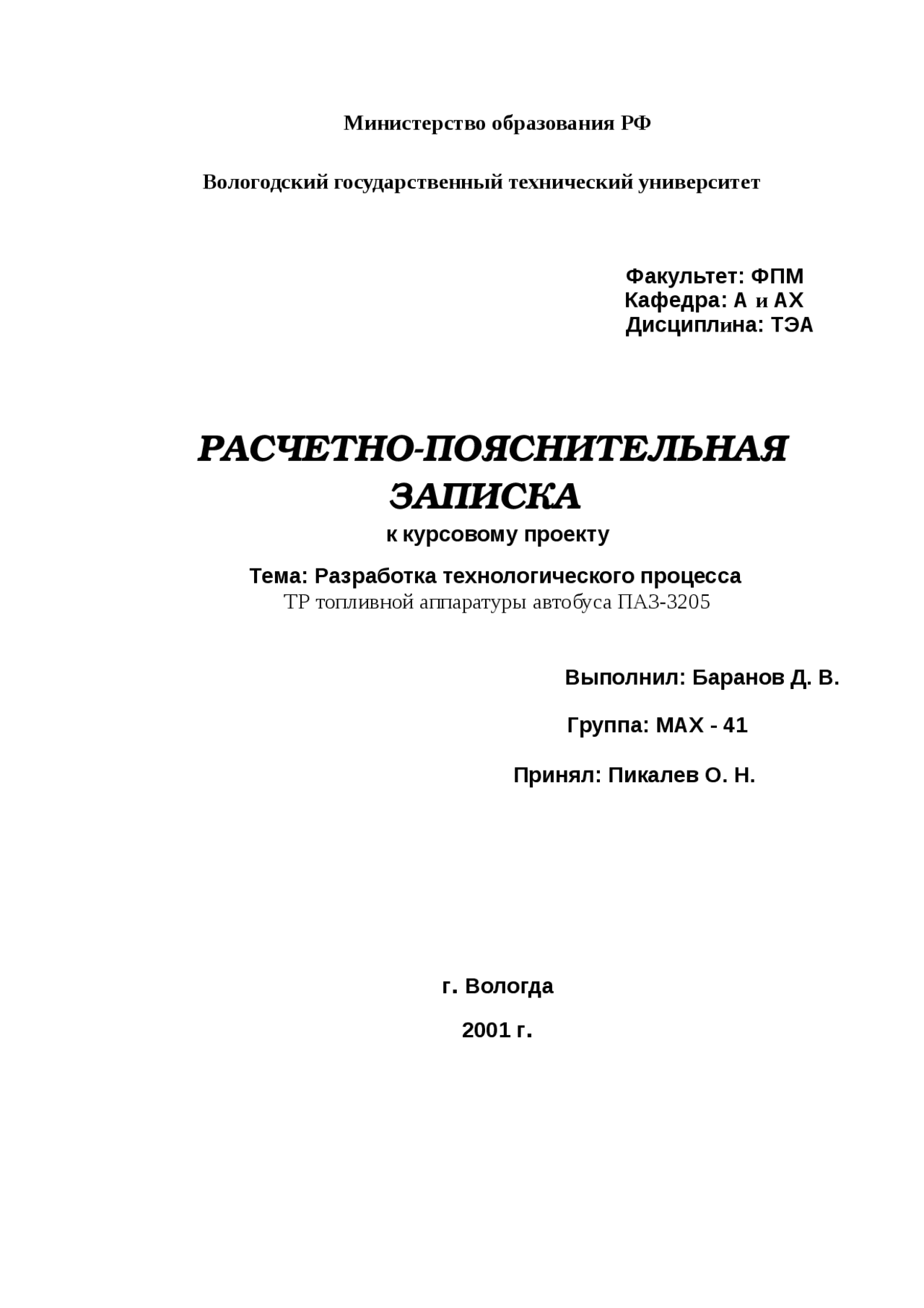 Министерство образования РФ

Вологодский государственный технический университет

Факультет: ФПМ
Кафедра: А и АХ
Дисциплина: ТЭА

РАСЧЕТНО-ПОЯСНИТЕЛЬНАЯ ЗАПИСКА

к курсовому проекту

Тема: Разработка технологического процесса
ТР топливной аппаратуры автобуса ПАЗ-3205

Выполнил: Баранов Д. В.

Группа: МАХ - 41

Принял: Пикалев О. Н.

г. Вологда

2001 г.